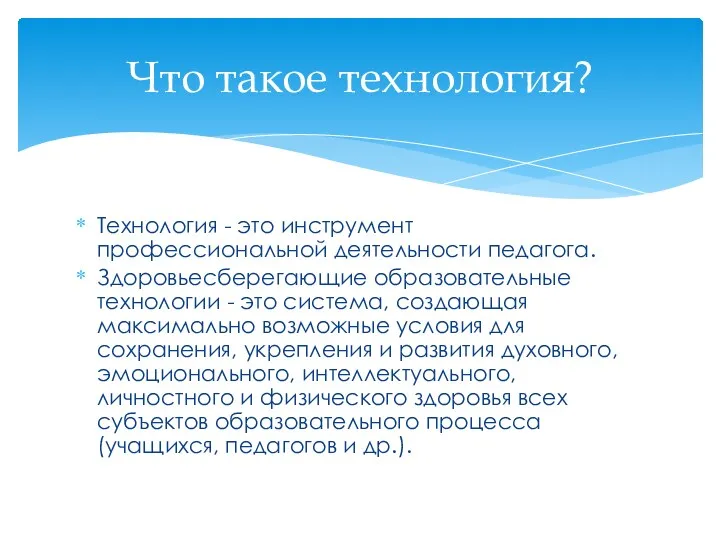 Что такое технология?

* Технология - это инструмент профессиональной деятельности педагога.
* Здоровьесберегающие образовательные технологии - это система, создающая максимально возможные условия для сохранения, укрепления и развития духовного, эмоционального, интеллектуального, личностного и физического здоровья всех субъектов образовательного процесса (учащихся, педагогов и др.).